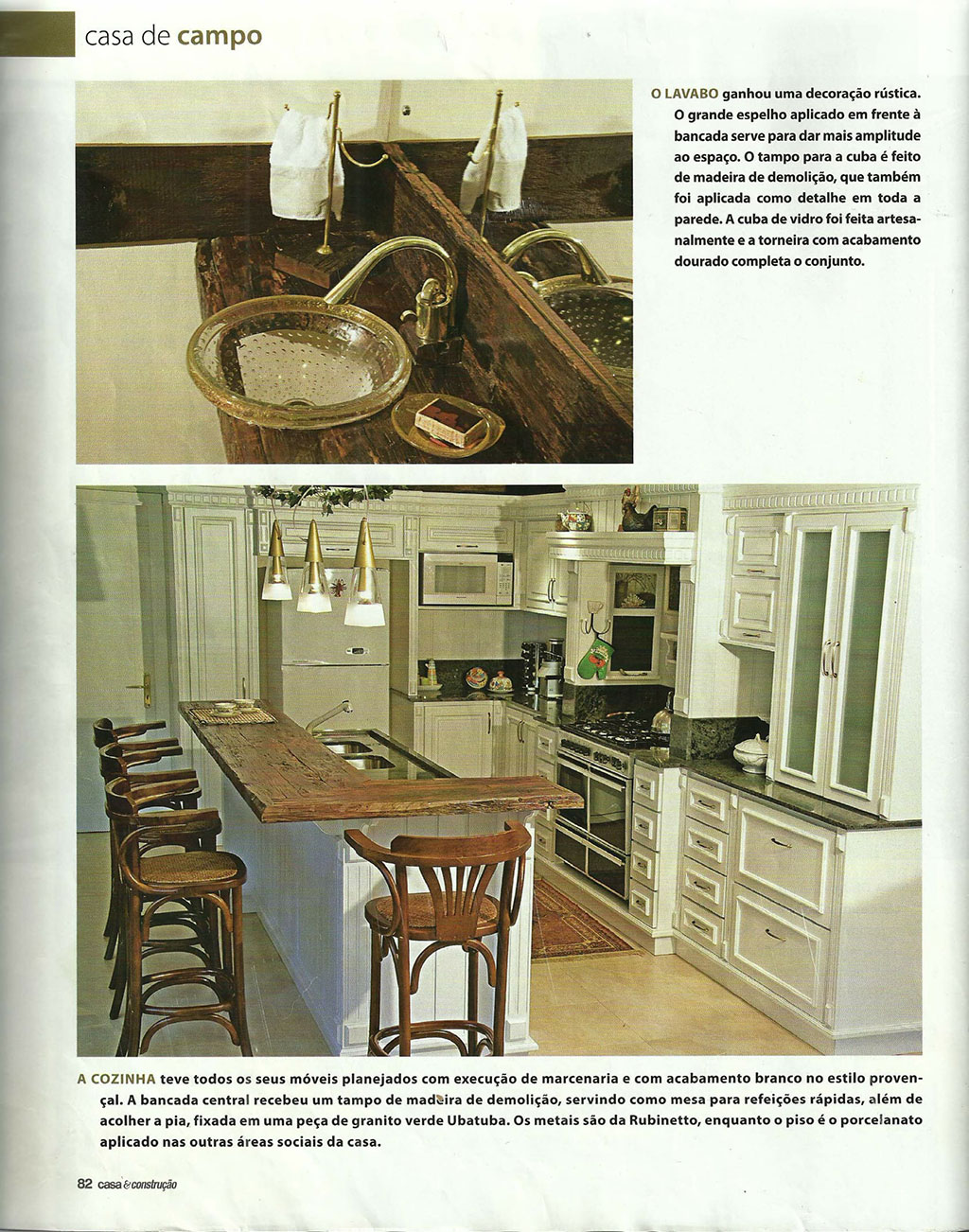 casa de campo

O LAVABO ganhou uma decoração rústica. O grande espelho aplicado em frente à bancada serve para dar mais amplitude ao espaço. O tampo para a cuba é feito de madeira de demolição, que também foi aplicada como detalhe em toda a parede. A cuba de vidro foi feita artesanalmente e a torneira com acabamento dourado completa o conjunto.

A COZINHA teve todos os seus móveis planejados com execução de marcenaria e com acabamento branco no estilo provençal. A bancada central recebeu um tampo de madeira de demolição, servindo como mesa para refeições rápidas, além de acolher a pia, fixada em uma peça de granito verde Ubatuba. Os metais são da Rubinetto, enquanto o piso é o porcelanato aplicado nas outras áreas sociais da casa.

82 casa & construção